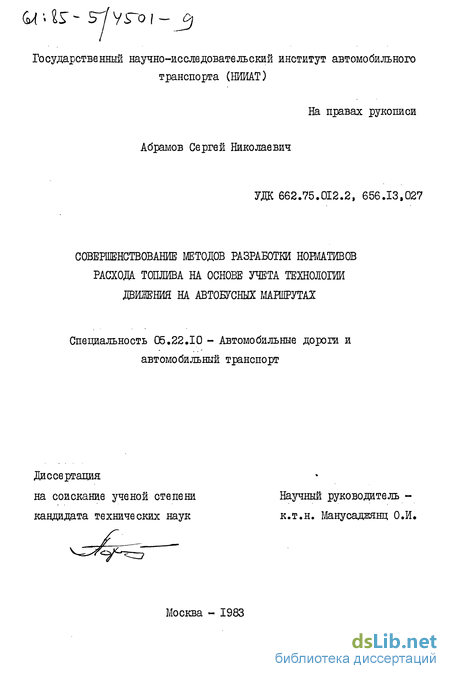 61:85-5/4501-9

Государственный научно-исследовательский институт автомобильного транспорта (НИИАТ)

На правах рукописи

Абрамов Сергей Николаевич

УДК 662.75.012.2, 656.13,027

СОВЕРШЕНСТВОВАНИЕ МЕТОДОВ РАЗРАБОТКИ НОРМАТИВОВ РАСХОДА ТОПЛИВА НА ОСНОВЕ УЧЕТА ТЕХНОЛОГИИ ДВИЖЕНИЯ НА АВТОБУСНЫХ МАРШРУТАХ

Специальность 05.22.10 - Автомобильные дороги и автомобильный транспорт

Диссертация
на соискание ученой степени
кандидата технических наук

Научный руководитель -
к.т.н. Манусаджянц О.И.

Москва - 1983

dsLib.net
библиотека диссертаций